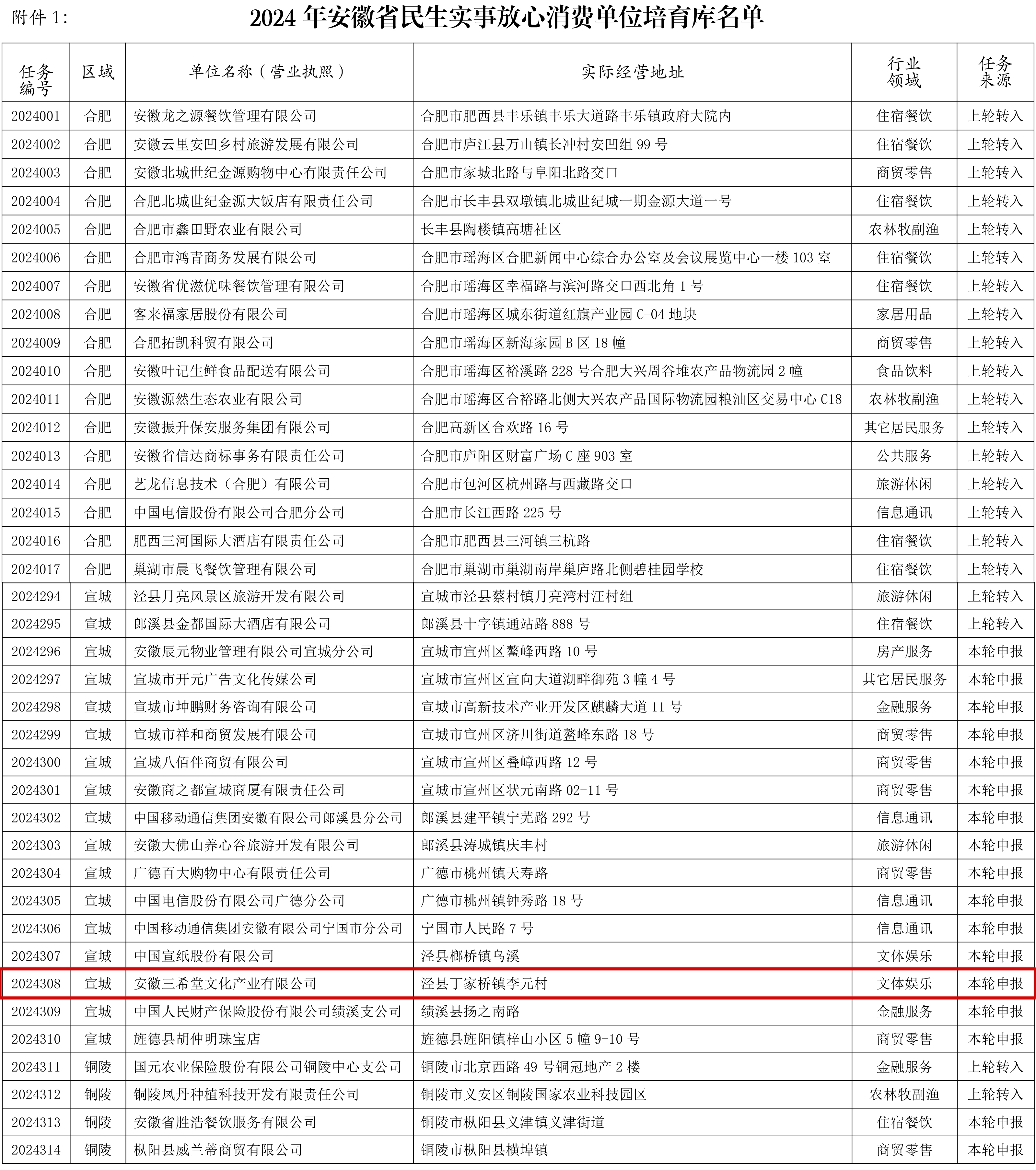 附件1：

2024年安徽省民生实事放心消费单位培育库名单

| 任务编号 | 区域 | 单位名称（营业执照） | 实际经营地址 | 行业领域 | 任务来源 |
|---|---|---|---|---|---|
| 2024001 | 合肥 | 安徽龙之源餐饮管理有限公司 | 合肥市肥西县丰乐镇丰乐大道路丰乐镇政府大院内 | 住宿餐饮 | 上轮转入 |
| 2024002 | 合肥 | 安徽云里安凹乡村旅游发展有限公司 | 合肥市庐江县万山镇长冲村安凹组99号 | 住宿餐饮 | 上轮转入 |
| 2024003 | 合肥 | 安徽北城世纪金源购物中心有限责任公司 | 合肥市家城北路与阜阳北路交口 | 商贸零售 | 上轮转入 |
| 2024004 | 合肥 | 合肥北城世纪金源大饭店有限责任公司 | 合肥市长丰县双墩镇北城世纪城一期金源大道一号 | 住宿餐饮 | 上轮转入 |
| 2024005 | 合肥 | 合肥市鑫田野农业有限公司 | 长丰县陶楼镇高塘社区 | 农林牧副渔 | 上轮转入 |
| 2024006 | 合肥 | 合肥市鸿青商务发展有限公司 | 合肥市瑶海区合肥新闻中心综合办公室及会议展览中心一楼103室 | 住宿餐饮 | 上轮转入 |
| 2024007 | 合肥 | 安徽省优滋优味餐饮管理有限公司 | 合肥市瑶海区幸福路与滨河路交口西北角1号 | 住宿餐饮 | 上轮转入 |
| 2024008 | 合肥 | 客来福家居股份有限公司 | 合肥市瑶海区城东街道红旗产业园C-04地块 | 家居用品 | 上轮转入 |
| 2024009 | 合肥 | 合肥拓凯科贸有限公司 | 合肥市瑶海区新海家园B区18幢 | 商贸零售 | 上轮转入 |
| 2024010 | 合肥 | 安徽叶记生鲜食品配送有限公司 | 合肥市瑶海区裕溪路228号合肥大兴周谷堆农产品物流园2幢 | 食品饮料 | 上轮转入 |
| 2024011 | 合肥 | 安徽源然生态农业有限公司 | 合肥市瑶海区合裕路北侧大兴农产品国际物流园粮油区交易中心C18 | 农林牧副渔 | 上轮转入 |
| 2024012 | 合肥 | 安徽振升保安服务集团有限公司 | 合肥高新区合欢路16号 | 其它居民服务 | 上轮转入 |
| 2024013 | 合肥 | 安徽省信达商标事务有限责任公司 | 合肥市庐阳区财富广场C座903室 | 公共服务 | 上轮转入 |
| 2024014 | 合肥 | 艺龙信息技术（合肥）有限公司 | 合肥市包河区杭州路与西藏路交口 | 旅游休闲 | 上轮转入 |
| 2024015 | 合肥 | 中国电信股份有限公司合肥分公司 | 合肥市长江西路225号 | 信息通讯 | 上轮转入 |
| 2024016 | 合肥 | 肥西三河国际大酒店有限责任公司 | 合肥市肥西县三河镇三杭路 | 住宿餐饮 | 上轮转入 |
| 2024017 | 合肥 | 巢湖市晨飞餐饮管理有限公司 | 合肥市巢湖市巢湖南岸巢庐路北侧碧桂园学校 | 住宿餐饮 | 上轮转入 |
| 2024294 | 宣城 | 泾县月亮风景区旅游开发有限公司 | 宣城市泾县蔡村镇月亮湾村汪村组 | 旅游休闲 | 上轮转入 |
| 2024295 | 宣城 | 郎溪县金都国际大酒店有限公司 | 郎溪县十字镇通站路888号 | 住宿餐饮 | 上轮转入 |
| 2024296 | 宣城 | 安徽辰元物业管理有限公司宣城分公司 | 宣城市宣州区鳌峰西路10号 | 房产服务 | 本轮申报 |
| 2024297 | 宣城 | 宣城市开元广告文化传媒公司 | 宣城市宣州区宣向大道湖畔御苑3幢4号 | 其它居民服务 | 本轮申报 |
| 2024298 | 宣城 | 宣城市坤鹏财务咨询有限公司 | 宣城市高新技术产业开发区麒麟大道11号 | 金融服务 | 本轮申报 |
| 2024299 | 宣城 | 宣城市祥和商贸发展有限公司 | 宣城市宣州区济川街道鳌峰东路18号 | 商贸零售 | 本轮申报 |
| 2024300 | 宣城 | 宣城八佰伴商贸有限公司 | 宣城市宣州区叠嶂西路12号 | 商贸零售 | 本轮申报 |
| 2024301 | 宣城 | 安徽商之都宣城商厦有限责任公司 | 宣城市宣州区状元南路02-11号 | 商贸零售 | 本轮申报 |
| 2024302 | 宣城 | 中国移动通信集团安徽有限公司郎溪县分公司 | 郎溪县建平镇宁芜路292号 | 信息通讯 | 本轮申报 |
| 2024303 | 宣城 | 安徽大佛山养心谷旅游开发有限公司 | 郎溪县涛城镇庆丰村 | 旅游休闲 | 本轮申报 |
| 2024304 | 宣城 | 广德百大购物中心有限责任公司 | 广德市桃州镇天寿路 | 商贸零售 | 本轮申报 |
| 2024305 | 宣城 | 中国电信股份有限公司广德分公司 | 广德市桃州镇钟秀路18号 | 信息通讯 | 本轮申报 |
| 2024306 | 宣城 | 中国移动通信集团安徽有限公司宁国市分公司 | 宁国市人民路7号 | 信息通讯 | 本轮申报 |
| 2024307 | 宣城 | 中国宣纸股份有限公司 | 泾县榔桥镇乌溪 | 文体娱乐 | 本轮申报 |
| 2024308 | 宣城 | 安徽三希堂文化产业有限公司 | 泾县丁家桥镇李元村 | 文体娱乐 | 本轮申报 |
| 2024309 | 宣城 | 中国人民财产保险股份有限公司绩溪支公司 | 绩溪县扬之南路 | 金融服务 | 本轮申报 |
| 2024310 | 宣城 | 旌德县胡仲明珠宝店 | 旌德县旌阳镇梓山小区5幢9-10号 | 商贸零售 | 本轮申报 |
| 2024311 | 铜陵 | 国元农业保险股份有限公司铜陵中心支公司 | 铜陵市北京西路49号铜冠地产2楼 | 金融服务 | 上轮转入 |
| 2024312 | 铜陵 | 铜陵凤丹种植科技开发有限责任公司 | 铜陵市义安区铜陵国家农业科技园区 | 农林牧副渔 | 上轮转入 |
| 2024313 | 铜陵 | 安徽省胜浩餐饮服务有限公司 | 铜陵市枞阳县义津镇义津街道 | 住宿餐饮 | 本轮申报 |
| 2024314 | 铜陵 | 枞阳县威兰蒂商贸有限公司 | 铜陵市枞阳县横埠镇 | 商贸零售 | 本轮申报 |